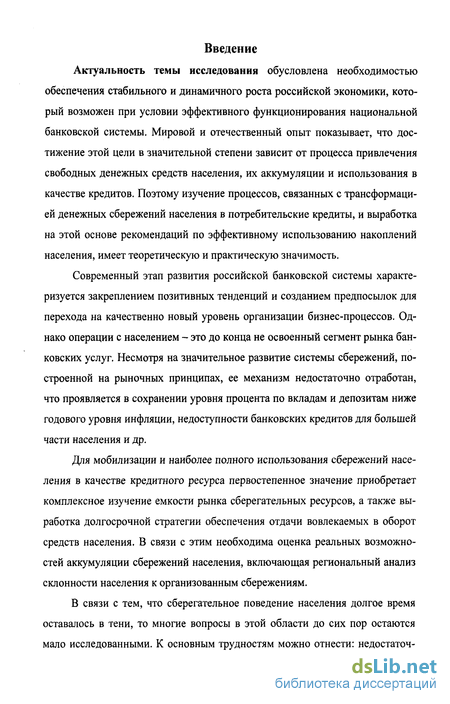 Введение

Актуальность темы исследования обусловлена необходимостью обеспечения стабильного и динамичного роста российской экономики, который возможен при условии эффективного функционирования национальной банковской системы. Мировой и отечественный опыт показывает, что достижение этой цели в значительной степени зависит от процесса привлечения свободных денежных средств населения, их аккумуляции и использования в качестве кредитов. Поэтому изучение процессов, связанных с трансформацией денежных сбережений населения в потребительские кредиты, и выработка на этой основе рекомендаций по эффективному использованию накоплений населения, имеет теоретическую и практическую значимость.

Современный этап развития российской банковской системы характеризуется закреплением позитивных тенденций и созданием предпосылок для перехода на качественно новый уровень организации бизнес-процессов. Однако операции с населением – это до конца не освоенный сегмент рынка банковских услуг. Несмотря на значительное развитие системы сбережений, построенной на рыночных принципах, ее механизм недостаточно отработан, что проявляется в сохранении уровня процента по вкладам и депозитам ниже годового уровня инфляции, недоступности банковских кредитов для большей части населения и др.

Для мобилизации и наиболее полного использования сбережений населения в качестве кредитного ресурса первостепенное значение приобретает комплексное изучение емкости рынка сберегательных ресурсов, а также выработка долгосрочной стратегии обеспечения отдачи вовлекаемых в оборот средств населения. В связи с этим необходима оценка реальных возможностей аккумуляции сбережений населения, включающая региональный анализ склонности населения к организованным сбережениям.

В связи с тем, что сберегательное поведение населения долгое время оставалось в тени, то многие вопросы в этой области до сих пор остаются мало исследованными. К основным трудностям можно отнести: недостаточ-

dsLib.net
библиотека диссертаций